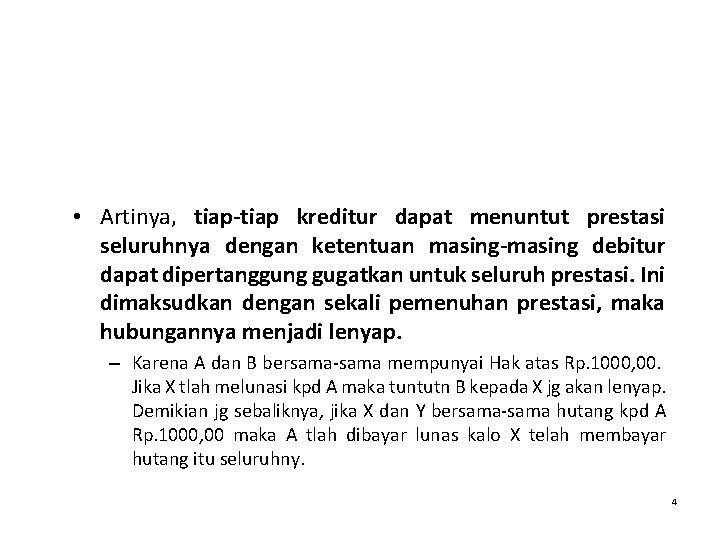 • Artinya, tiap-tiap kreditur dapat menuntut prestasi seluruhnya dengan ketentuan masing-masing debitur dapat dipertanggung gugatkan untuk seluruh prestasi. Ini dimaksudkan dengan sekali pemenuhan prestasi, maka hubungannya menjadi lenyap.

– Karena A dan B bersama-sama mempunyai Hak atas Rp.1000,00. Jika X tlah melunasi kpd A maka tuntutn B kepada X jg akan lenyap. Demikian jg sebaliknya, jika X dan Y bersama-sama hutang kpd A Rp.1000,00 maka A tlah dibayar lunas kalo X telah membayar hutang itu seluruhny.

4